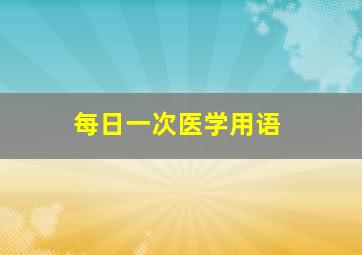 每日一次医学用语